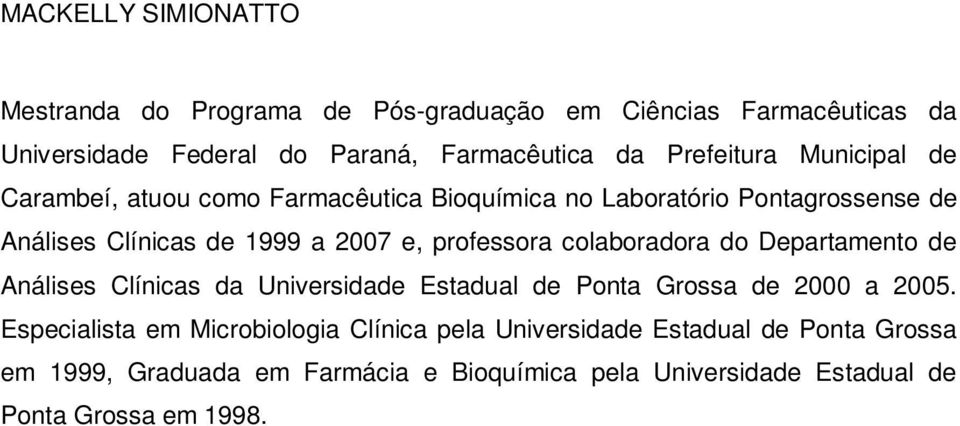 MACKELLY SIMIONATTO

Mestranda do Programa de Pós-graduação em Ciências Farmacêuticas da Universidade Federal do Paraná, Farmacêutica da Prefeitura Municipal de Carambeí, atuou como Farmacêutica Bioquímica no Laboratório Pontagrossense de Análises Clínicas de 1999 a 2007 e, professora colaboradora do Departamento de Análises Clínicas da Universidade Estadual de Ponta Grossa de 2000 a 2005. Especialista em Microbiologia Clínica pela Universidade Estadual de Ponta Grossa em 1999, Graduada em Farmácia e Bioquímica pela Universidade Estadual de Ponta Grossa em 1998.